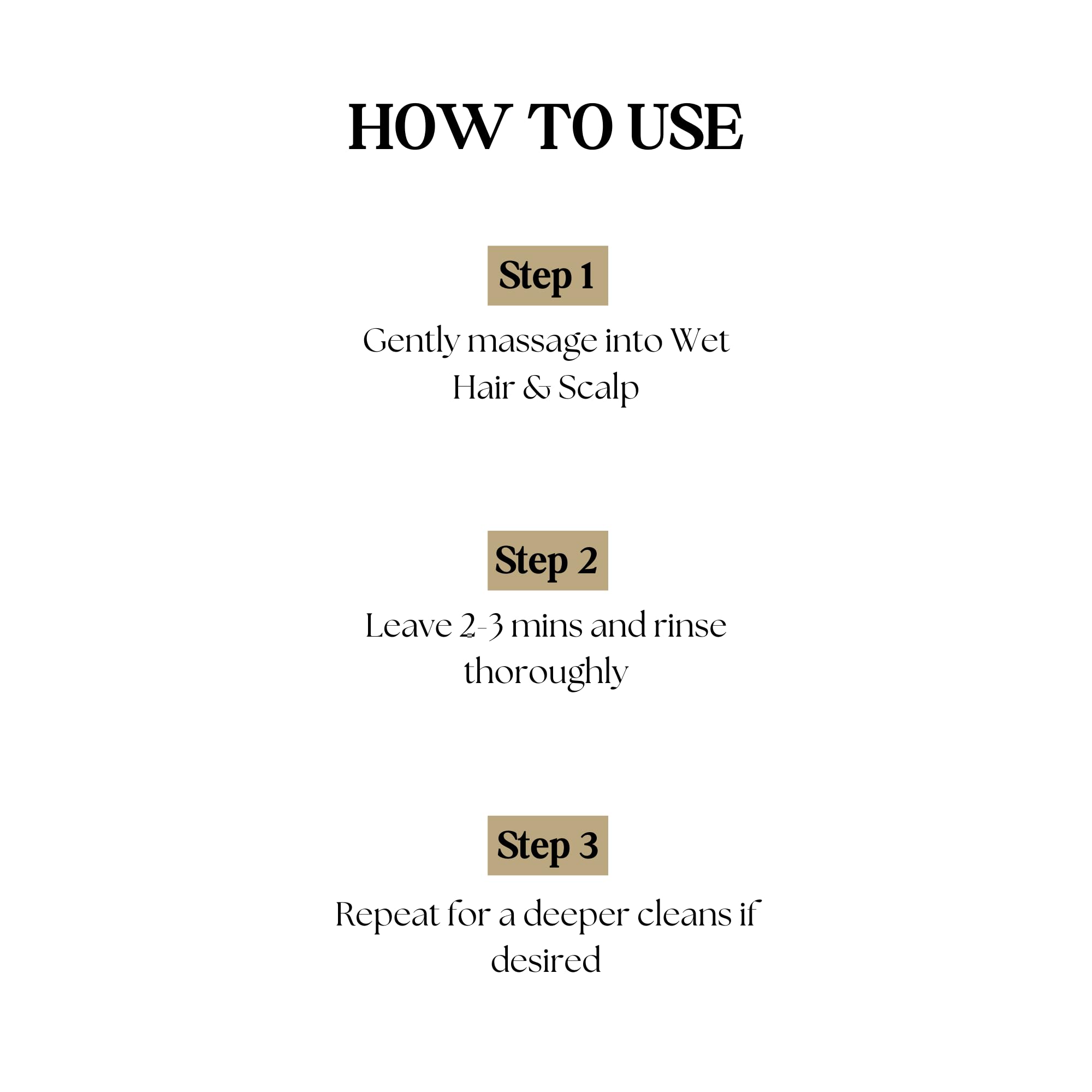 HOW TO USE

Step 1

Gently massage into Wet Hair & Scalp

Step 2

Leave 2-3 mins and rinse thoroughly

Step 3

Repeat for a deeper cleans if desired